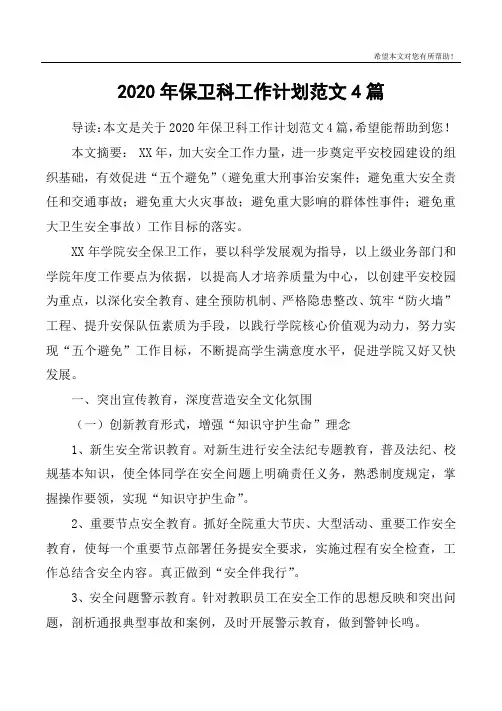 希望本文对您有所帮助！

2020年保卫科工作计划范文4篇

导读：本文是关于2020年保卫科工作计划范文4篇，希望能帮助到您！

本文摘要： XX年，加大安全工作力量，进一步奠定平安校园建设的组织基础，有效促进“五个避免”（避免重大刑事治安案件；避免重大安全责任和交通事故；避免重大火灾事故；避免重大影响的群体性事件；避免重大卫生安全事故）工作目标的落实。

XX年学院安全保卫工作，要以科学发展观为指导，以上级业务部门和学院年度工作要点为依据，以提高人才培养质量为中心，以创建平安校园为重点，以深化安全教育、建全预防机制、严格隐患整改、筑牢“防火墙”工程、提升安保队伍素质为手段，以践行学院核心价值观为动力，努力实现“五个避免”工作目标，不断提高学生满意度水平，促进学院又好又快发展。

一、突出宣传教育，深度营造安全文化氛围

（一）创新教育形式，增强“知识守护生命”理念

1、新生安全常识教育。对新生进行安全法纪专题教育，普及法纪、校规基本知识，使全体同学在安全问题上明确责任义务，熟悉制度规定，掌握操作要领，实现“知识守护生命”。

2、重要节点安全教育。抓好全院重大节庆、大型活动、重要工作安全教育，使每一个重要节点部署任务提安全要求，实施过程有安全检查，工作总结含安全内容。真正做到“安全伴我行”。

3、安全问题警示教育。针对教职员工在安全工作的思想反映和突出问题，剖析通报典型事故和案例，及时开展警示教育，做到警钟长鸣。